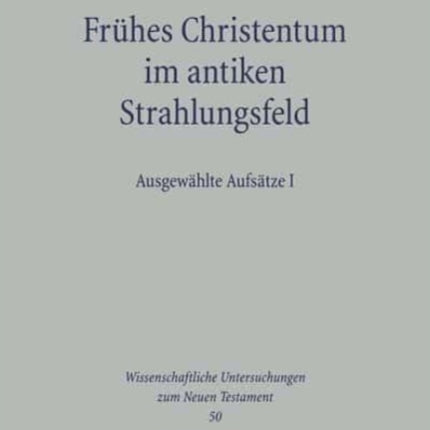 Frühes Christentum im antiken Strahlungsfeld

Ausgewählte Aufsätze I

Wissenschaftliche Untersuchungen zum Neuen Testament
50